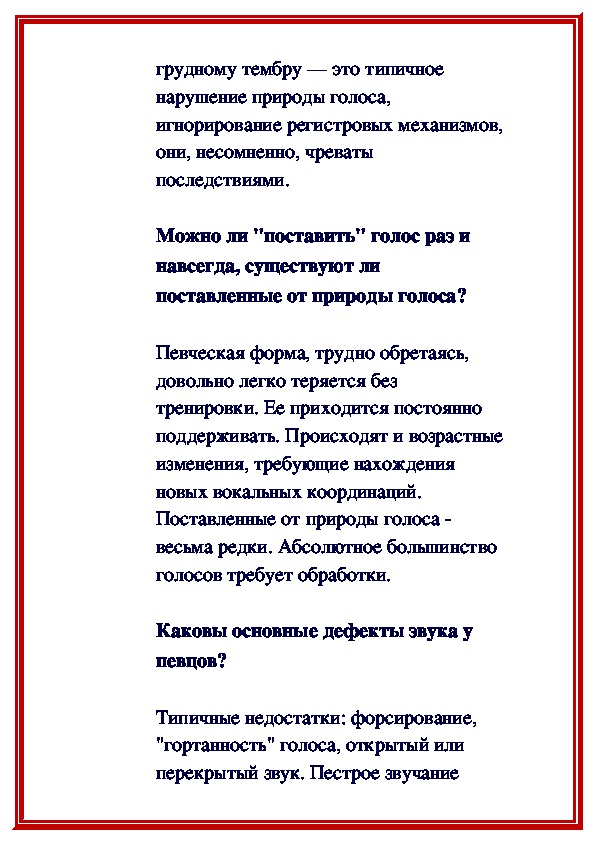 грудному тембру — это типичное нарушение природы голоса, игнорирование регистровых механизмов, они, несомненно, чреваты последствиями.

Можно ли "поставить" голос раз и навсегда, существуют ли поставленные от природы голоса?

Певческая форма, трудно обретаясь, довольно легко теряется без тренировки. Ее приходится постоянно поддерживать. Происходят и возрастные изменения, требующие нахождения новых вокальных координаций. Поставленные от природы голоса - весьма редки. Абсолютное большинство голосов требует обработки.

Каковы основные дефекты звука у певцов?

Типичные недостатки: форсирование, "гортанность" голоса, открытый или перекрытый звук. Пестрое звучание